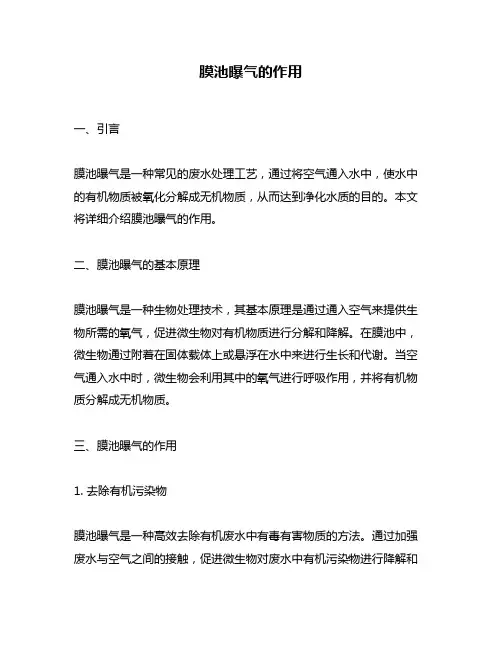 膜池曝气的作用

一、引言

膜池曝气是一种常见的废水处理工艺，通过将空气通入水中，使水中的有机物质被氧化分解成无机物质，从而达到净化水质的目的。本文将详细介绍膜池曝气的作用。

二、膜池曝气的基本原理

膜池曝气是一种生物处理技术，其基本原理是通过通入空气来提供生物所需的氧气，促进微生物对有机物质进行分解和降解。在膜池中，微生物通过附着在固体载体上或悬浮在水中来进行生长和代谢。当空气通入水中时，微生物会利用其中的氧气进行呼吸作用，并将有机物质分解成无机物质。

三、膜池曝气的作用

1. 去除有机污染物

膜池曝气是一种高效去除有机废水中有毒有害物质的方法。通过加强废水与空气之间的接触，促进微生物对废水中有机污染物进行降解和